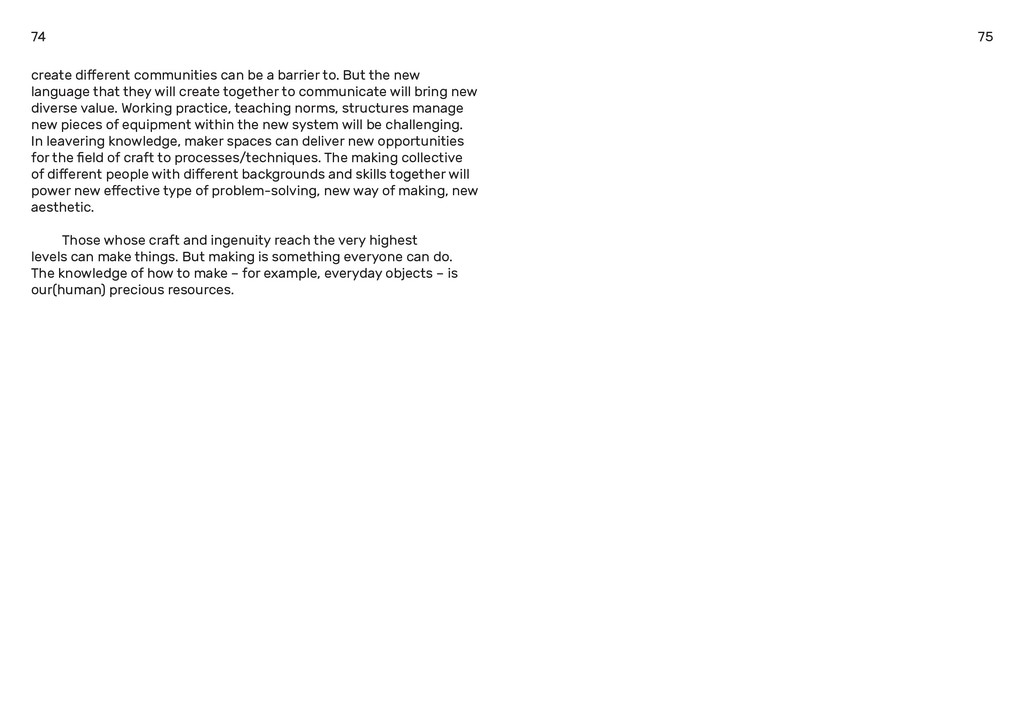 74

create different communities can be a barrier to. But the new language that they will create together to communicate will bring new diverse value. Working practice, teaching norms, structures manage new pieces of equipment within the new system will be challenging. In leavering knowledge, maker spaces can deliver new opportunities for the field of craft to processes/techniques. The making collective of different people with different backgrounds and skills together will power new effective type of problem-solving, new way of making, new aesthetic.

Those whose craft and ingenuity reach the very highest levels can make things. But making is something everyone can do. The knowledge of how to make – for example, everyday objects – is our(human) precious resources.

75